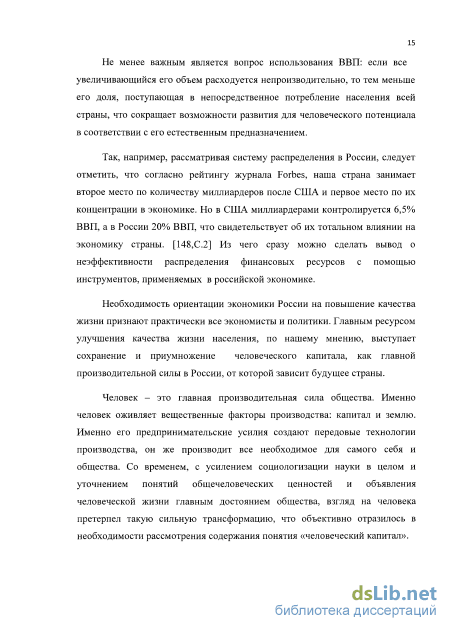 15

Не менее важным является вопрос использования ВВП: если все увеличивающийся его объем расходуется непроизводительно, то тем меньше его доля, поступающая в непосредственное потребление населения всей страны, что сокращает возможности развития для человеческого потенциала в соответствии с его естественным предназначением.

Так, например, рассматривая систему распределения в России, следует отметить, что согласно рейтингу журнала Forbes, наша страна занимает второе место по количеству миллиардеров после США и первое место по их концентрации в экономике. Но в США миллиардерами контролируется 6,5% ВВП, а в России 20% ВВП, что свидетельствует об их тотальном влиянии на экономику страны. [148,С.2] Из чего сразу можно сделать вывод о неэффективности распределения финансовых ресурсов с помощью инструментов, применяемых в российской экономике.

Необходимость ориентации экономики России на повышение качества жизни признают практически все экономисты и политики. Главным ресурсом улучшения качества жизни населения, по нашему мнению, выступает сохранение и приумножение человеческого капитала, как главной производительной силы в России, от которой зависит будущее страны.

Человек – это главная производительная сила общества. Именно человек оживляет вещественные факторы производства: капитал и землю. Именно его предпринимательские усилия создают передовые технологии производства, он же производит все необходимое для самого себя и общества. Со временем, с усилением социологизации науки в целом и уточнением понятий общечеловеческих ценностей и объявления человеческой жизни главным достоянием общества, взгляд на человека претерпел такую сильную трансформацию, что объективно отразилось в необходимости рассмотрения содержания понятия «человеческий капитал».

dsLib.net
библиотека диссертаций